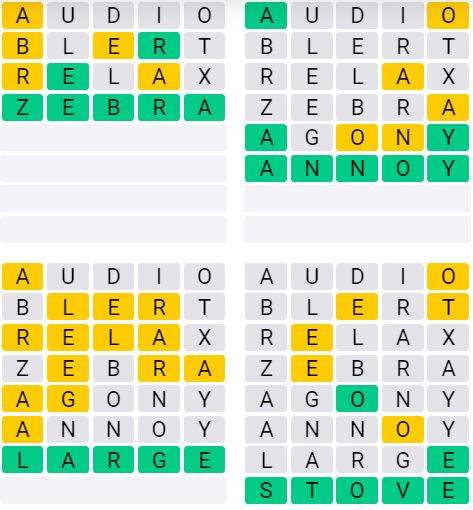 A U D I O
B L E R T
R E L A X
Z E B R A

A U D I O
B L E R T
R E L A X
Z E B R A
A G O N Y
A N N O Y

A U D I O
B L E R T
R E L A X
Z E B R A
A G O N Y
A N N O Y
L A R G E

A U D I O
B L E R T
R E L A X
Z E B R A
A G O N Y
A N N O Y
L A R G E
S T O V E